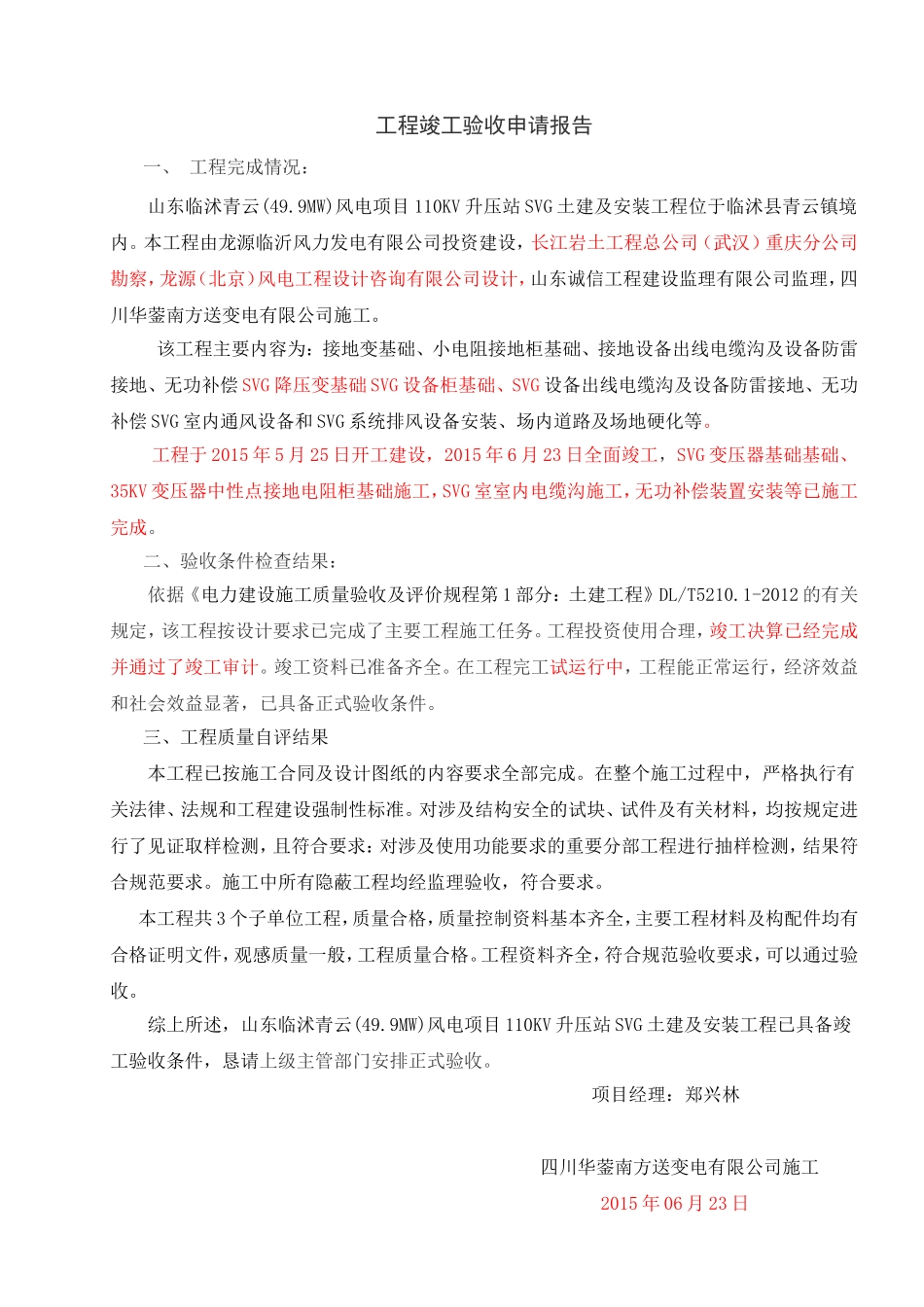 工程竣工验收申请报告

一、 工程完成情况：

山东临沭青云(49.9MW)风电项目110KV升压站SVG土建及安装工程位于临沭县青云镇境内。本工程由龙源临沂风力发电有限公司投资建设，长江岩土工程总公司（武汉）重庆分公司勘察，龙源（北京）风电工程设计咨询有限公司设计，山东诚信工程建设监理有限公司监理，四川华蓥南方送变电有限公司施工。

该工程主要内容为：接地变基础、小电阻接地柜基础、接地设备出线电缆沟及设备防雷接地、无功补偿SVG降压变基础SVG设备柜基础、SVG设备出线电缆沟及设备防雷接地、无功补偿SVG室内通风设备和SVG系统排风设备安装、场内道路及场地硬化等。

工程于2015年5月25日开工建设，2015年6月23日全面竣工，SVG变压器基础基础、35KV变压器中性点接地电阻柜基础施工，SVG室室内电缆沟施工，无功补偿装置安装等已施工完成。

二、验收条件检查结果：

依据《电力建设施工质量验收及评价规程第1部分：土建工程》DL/T5210.1-2012的有关规定，该工程按设计要求已完成了主要工程施工任务。工程投资使用合理，竣工决算已经完成并通过了竣工审计。竣工资料已准备齐全。在工程完工试运行中，工程能正常运行，经济效益和社会效益显著，已具备正式验收条件。

三、工程质量自评结果

本工程已按施工合同及设计图纸的内容要求全部完成。在整个施工过程中，严格执行有关法律、法规和工程建设强制性标准。对涉及结构安全的试块、试件及有关材料，均按规定进行了见证取样检测，且符合要求：对涉及使用功能要求的重要分部工程进行抽样检测，结果符合规范要求。施工中所有隐蔽工程均经监理验收，符合要求。

本工程共3个子单位工程，质量合格，质量控制资料基本齐全，主要工程材料及构配件均有合格证明文件，观感质量一般，工程质量合格。工程资料齐全，符合规范验收要求，可以通过验收。

综上所述，山东临沭青云(49.9MW)风电项目110KV升压站SVG土建及安装工程已具备竣工验收条件，恳请上级主管部门安排正式验收。

项目经理：郑兴林

四川华蓥南方送变电有限公司施工

2015年06月23日